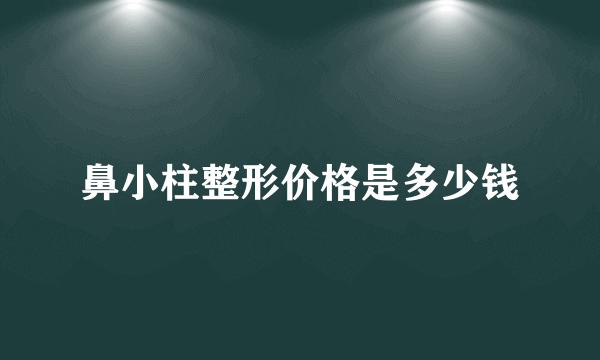 鼻小柱整形价格是多少钱